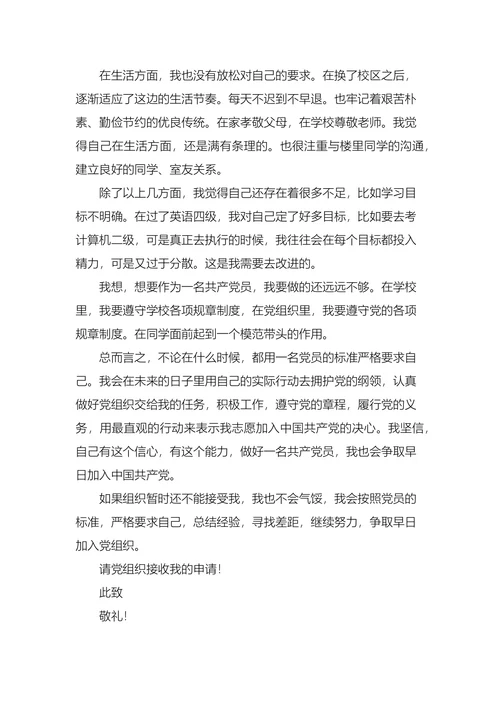 在生活方面，我也没有放松对自己的要求。在换了校区之后，逐渐适应了这边的生活节奏。每天不迟到不早退。也牢记着艰苦朴素、勤俭节约的优良传统。在家孝敬父母，在学校尊敬老师。我觉得自己在生活方面，还是满有条理的。也很注重与楼里同学的沟通，建立良好的同学、室友关系。

除了以上几方面，我觉得自己还存在着很多不足，比如学习目标不明确。在过了英语四级，我对自己定了好多目标，比如要去考计算机二级，可是真正去执行的时候，我往往会在每个目标都投入精力，可是又过于分散。这是我需要去改进的。

我想，想要作为一名共产党员，我要做的还远远不够。在学校里，我要遵守学校各项规章制度，在党组织里，我要遵守党的各项规章制度。在同学面前起到一个模范带头的作用。

总而言之，不论在什么时候，都用一名党员的标准严格要求自己。我会在未来的日子里用自己的实际行动去拥护党的纲领，认真做好党组织交给我的任务，积极工作，遵守党的章程，履行党的义务，用最直观的行动来表示我志愿加入中国共产党的决心。我坚信，自己有这个信心，有这个能力，做好一名共产党员，我也会争取早日加入中国共产党。

如果组织暂时还不能接受我，我也不会气馁，我会按照党员的标准，严格要求自己，总结经验，寻找差距，继续努力，争取早日加入党组织。

请党组织接收我的申请！

此致

敬礼！